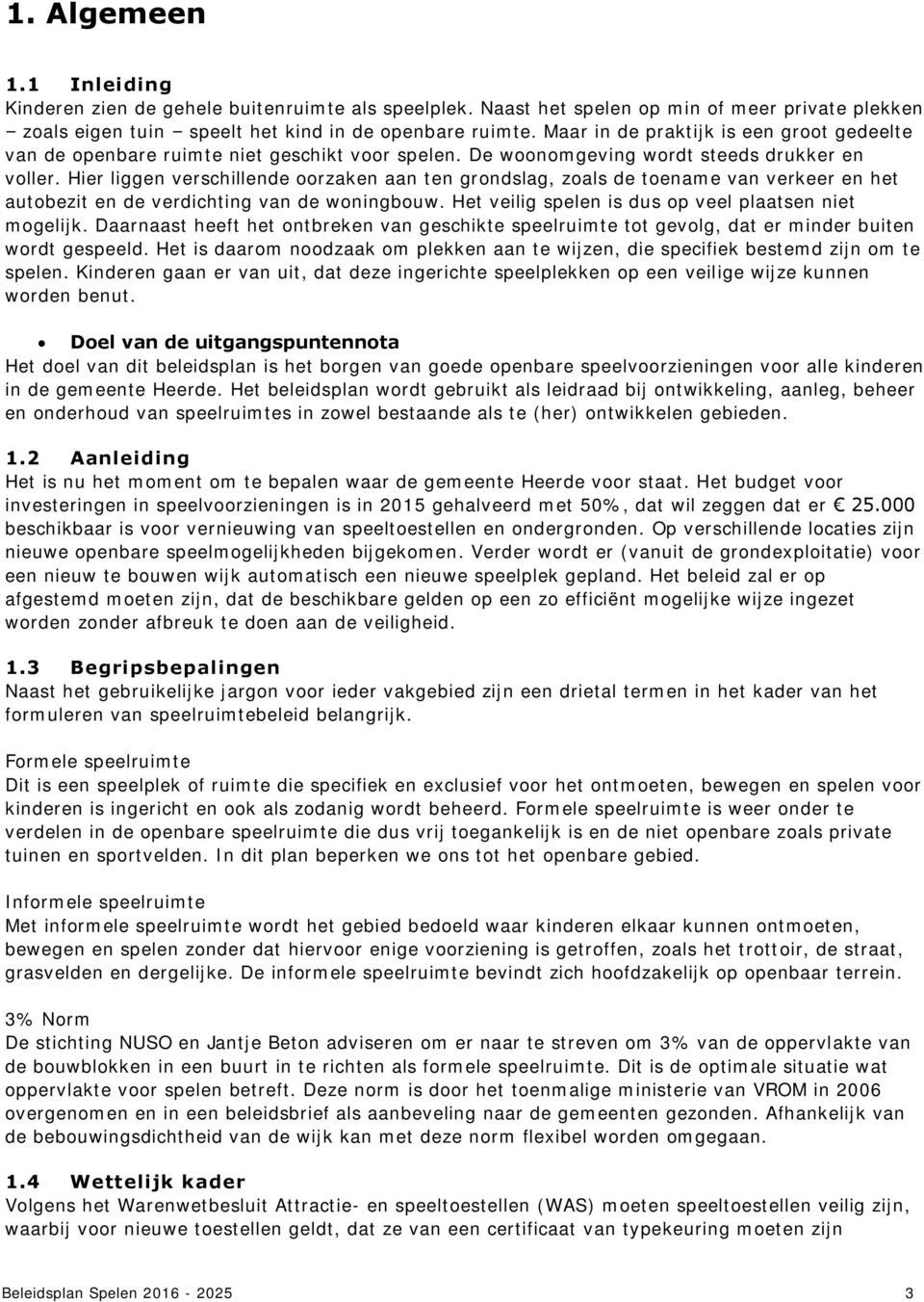 1. Algemeen

1.1 Inleiding
Kinderen zien de gehele buitenruimte als speelplek. Naast het spelen op min of meer private plekken – zoals eigen tuin – speelt het kind in de openbare ruimte. Maar in de praktijk is een groot gedeelte van de openbare ruimte niet geschikt voor spelen. De woonomgeving wordt steeds drukker en voller. Hier liggen verschillende oorzaken aan ten grondslag, zoals de toename van verkeer en het autobezit en de verdichting van de woningbouw. Het veilig spelen is dus op veel plaatsen niet mogelijk. Daarnaast heeft het ontbreken van geschikte speelruimte tot gevolg, dat er minder buiten wordt gespeeld. Het is daarom noodzaak om plekken aan te wijzen, die specifiek bestemd zijn om te spelen. Kinderen gaan er van uit, dat deze ingerichte speelplekken op een veilige wijze kunnen worden benut.

• Doel van de uitgangspuntennota
Het doel van dit beleidsplan is het borgen van goede openbare speelvoorzieningen voor alle kinderen in de gemeente Heerde. Het beleidsplan wordt gebruikt als leidraad bij ontwikkeling, aanleg, beheer en onderhoud van speelruimtes in zowel bestaande als te (her) ontwikkelen gebieden.

1.2 Aanleiding
Het is nu het moment om te bepalen waar de gemeente Heerde voor staat. Het budget voor investeringen in speelvoorzieningen is in 2015 gehalveerd met 50%, dat wil zeggen dat er € 25.000 beschikbaar is voor vernieuwing van speeltoestellen en ondergronden. Op verschillende locaties zijn nieuwe openbare speelmogelijkheden bijgekomen. Verder wordt er (vanuit de grondexploitatie) voor een nieuw te bouwen wijk automatisch een nieuwe speelplek gepland. Het beleid zal er op afgestemd moeten zijn, dat de beschikbare gelden op een zo efficiënt mogelijke wijze ingezet worden zonder afbreuk te doen aan de veiligheid.

1.3 Begripsbepalingen
Naast het gebruikelijke jargon voor ieder vakgebied zijn een drietal termen in het kader van het formuleren van speelruimtebeleid belangrijk.

Formele speelruimte
Dit is een speelplek of ruimte die specifiek en exclusief voor het ontmoeten, bewegen en spelen voor kinderen is ingericht en ook als zodanig wordt beheerd. Formele speelruimte is weer onder te verdelen in de openbare speelruimte die dus vrij toegankelijk is en de niet openbare zoals private tuinen en sportvelden. In dit plan beperken we ons tot het openbare gebied.

Informele speelruimte
Met informele speelruimte wordt het gebied bedoeld waar kinderen elkaar kunnen ontmoeten, bewegen en spelen zonder dat hiervoor enige voorziening is getroffen, zoals het trottoir, de straat, grasvelden en dergelijke. De informele speelruimte bevindt zich hoofdzakelijk op openbaar terrein.

3% Norm
De stichting NUSO en Jantje Beton adviseren om er naar te streven om 3% van de oppervlakte van de bouwblokken in een buurt in te richten als formele speelruimte. Dit is de optimale situatie wat oppervlakte voor spelen betreft. Deze norm is door het toenmalige ministerie van VROM in 2006 overgenomen en in een beleidsbrief als aanbeveling naar de gemeenten gezonden. Afhankelijk van de bebouwingsdichtheid van de wijk kan met deze norm flexibel worden omgegaan.

1.4 Wettelijk kader
Volgens het Warenwetbesluit Attractie- en speeltoestellen (WAS) moeten speeltoestellen veilig zijn, waarbij voor nieuwe toestellen geldt, dat ze van een certificaat van typekeuring moeten zijn

Beleidsplan Spelen 2016 - 2025 3